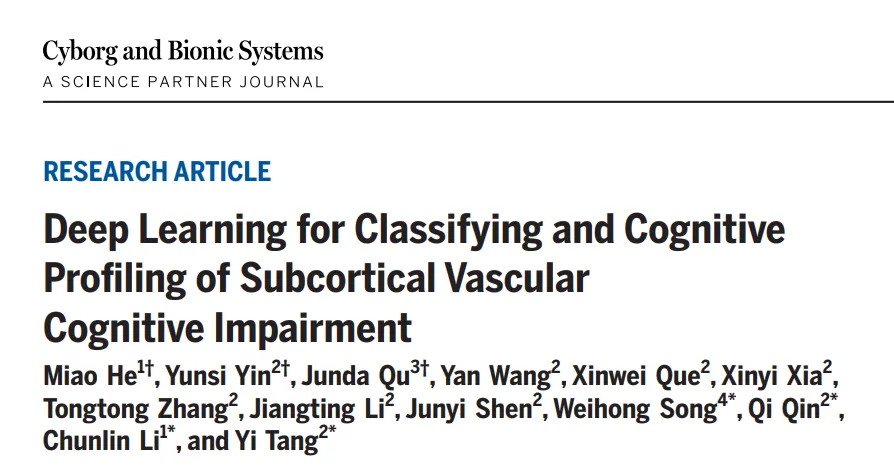 Cyborg and Bionic Systems
A SCIENCE PARTNER JOURNAL

RESEARCH ARTICLE

Deep Learning for Classifying and Cognitive Profiling of Subcortical Vascular Cognitive Impairment

Miao He$^{1†}$, Yunsi Yin$^{2†}$, Junda Qu$^{3†}$, Yan Wang$^{2}$, Xinwei Que$^{2}$, Xinyi Xia$^{2}$, Tongtong Zhang$^{2}$, Jiangting Li$^{2}$, Junyi Shen$^{2}$, Weihong Song$^{4*}$, Qi Qin$^{2*}$, Chunlin Li$^{1*}$, and Yi Tang$^{2*}$